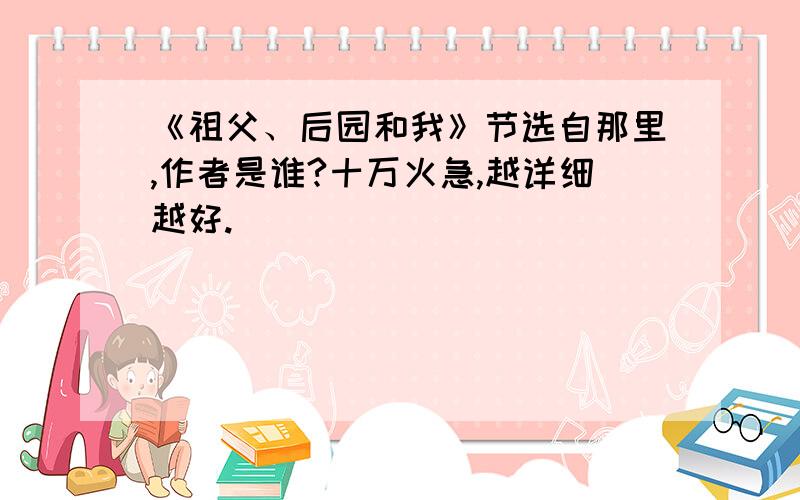 《祖父、后园和我》节选自那里,作者是谁?十万火急,越详细越好.